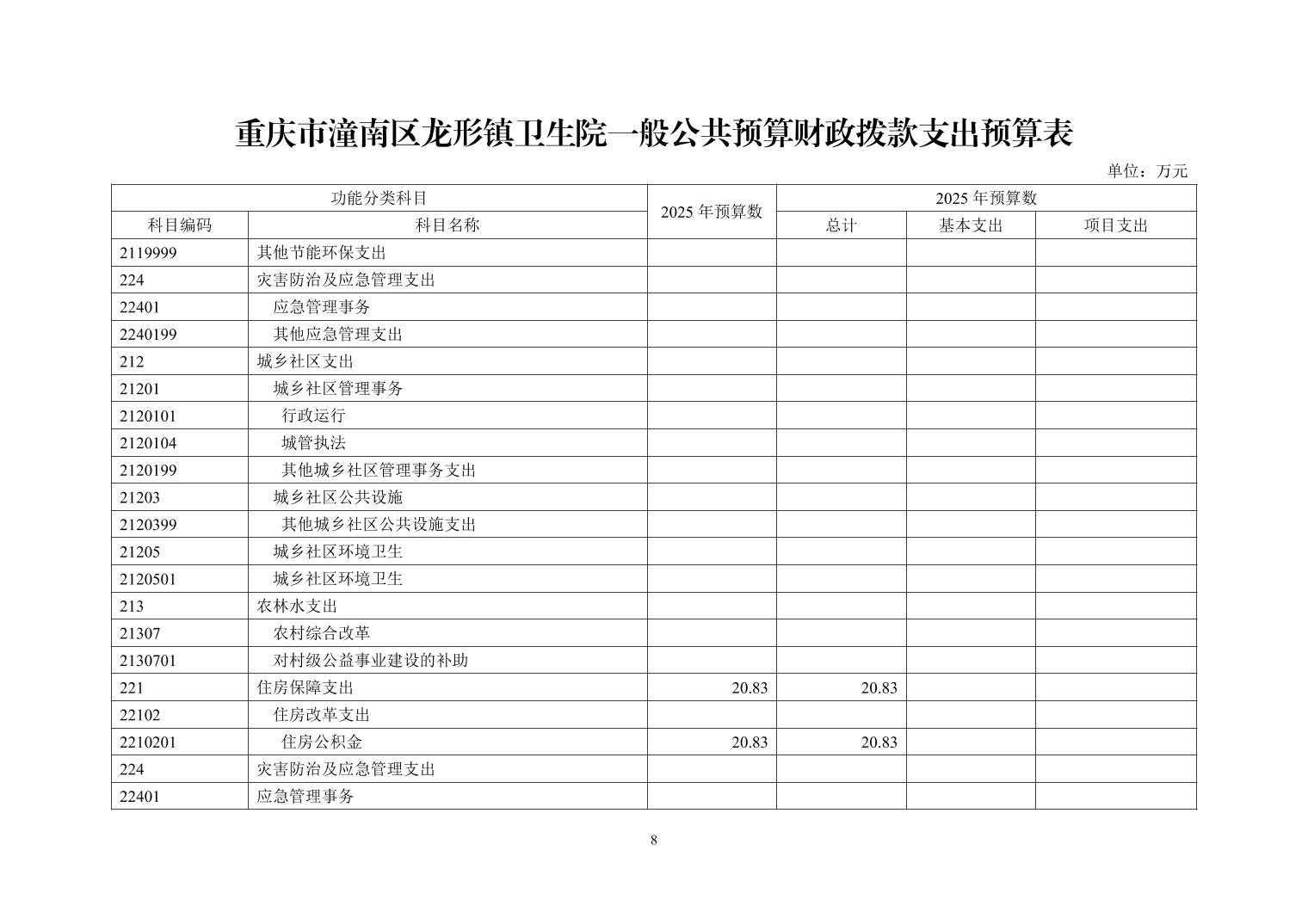 重庆市潼南区龙形镇卫生院一般公共预算财政拨款支出预算表

单位：万元

| 功能分类科目 | | 2025 年预算数 | 2025 年预算数 | | |
|---|---|---|---|---|---|
| 科目编码 | 科目名称 | | 总计 | 基本支出 | 项目支出 |
| 2119999 | 其他节能环保支出 | | | | |
| 224 | 灾害防治及应急管理支出 | | | | |
| 22401 | 应急管理事务 | | | | |
| 2240199 | 其他应急管理支出 | | | | |
| 212 | 城乡社区支出 | | | | |
| 21201 | 城乡社区管理事务 | | | | |
| 2120101 | 行政运行 | | | | |
| 2120104 | 城管执法 | | | | |
| 2120199 | 其他城乡社区管理事务支出 | | | | |
| 21203 | 城乡社区公共设施 | | | | |
| 2120399 | 其他城乡社区公共设施支出 | | | | |
| 21205 | 城乡社区环境卫生 | | | | |
| 2120501 | 城乡社区环境卫生 | | | | |
| 213 | 农林水支出 | | | | |
| 21307 | 农村综合改革 | | | | |
| 2130701 | 对村级公益事业建设的补助 | | | | |
| 221 | 住房保障支出 | 20.83 | 20.83 | | |
| 22102 | 住房改革支出 | | | | |
| 2210201 | 住房公积金 | 20.83 | 20.83 | | |
| 224 | 灾害防治及应急管理支出 | | | | |
| 22401 | 应急管理事务 | | | | |

8